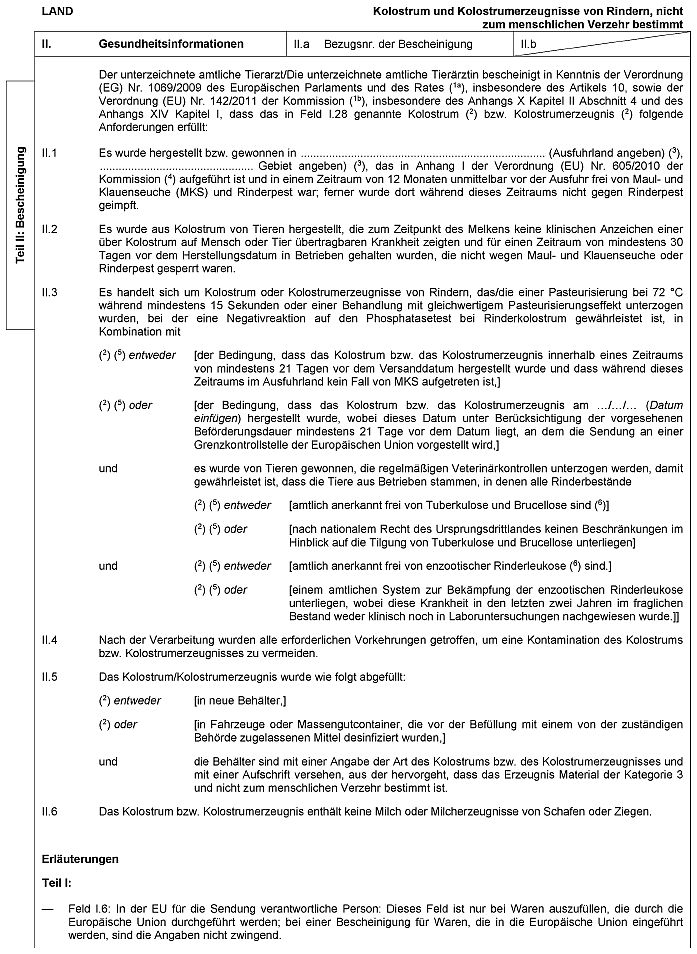 LAND

Kolostrum und Kolostrumerzeugnisse von Rindern, nicht zum menschlichen Verzehr bestimmt

| II. | Gesundheitsinformationen | II.a Bezugsnr. der Bescheinigung | II.b |
|---|---|---|---|

Teil II: Bescheinigung

Der unterzeichnete amtliche Tierarzt/Die unterzeichnete amtliche Tierärztin bescheinigt in Kenntnis der Verordnung (EG) Nr. 1069/2009 des Europäischen Parlaments und des Rates ($^{1a}$), insbesondere des Artikels 10, sowie der Verordnung (EU) Nr. 142/2011 der Kommission ($^{1b}$), insbesondere des Anhangs X Kapitel II Abschnitt 4 und des Anhangs XIV Kapitel I, dass das in Feld I.28 genannte Kolostrum ($^2$) bzw. Kolostrumerzeugnis ($^2$) folgende Anforderungen erfüllt:

II.1 Es wurde hergestellt bzw. gewonnen in ................................................................................ (Ausfuhrland angeben) ($^3$), ................................................ Gebiet angeben) ($^3$), das in Anhang I der Verordnung (EU) Nr. 605/2010 der Kommission ($^4$) aufgeführt ist und in einem Zeitraum von 12 Monaten unmittelbar vor der Ausfuhr frei von Maul- und Klauenseuche (MKS) und Rinderpest war; ferner wurde dort während dieses Zeitraums nicht gegen Rinderpest geimpft.

II.2 Es wurde aus Kolostrum von Tieren hergestellt, die zum Zeitpunkt des Melkens keine klinischen Anzeichen einer über Kolostrum auf Mensch oder Tier übertragbaren Krankheit zeigten und für einen Zeitraum von mindestens 30 Tagen vor dem Herstellungsdatum in Betrieben gehalten wurden, die nicht wegen Maul- und Klauenseuche oder Rinderpest gesperrt waren.

II.3 Es handelt sich um Kolostrum oder Kolostrumerzeugnisse von Rindern, das/die einer Pasteurisierung bei 72 °C während mindestens 15 Sekunden oder einer Behandlung mit gleichwertigem Pasteurisierungseffekt unterzogen wurden, bei der eine Negativreaktion auf den Phosphatasetest bei Rinderkolostrum gewährleistet ist, in Kombination mit

($^2$) ($^5$) entweder [der Bedingung, dass das Kolostrum bzw. das Kolostrumerzeugnis innerhalb eines Zeitraums von mindestens 21 Tagen vor dem Versanddatum hergestellt wurde und dass während dieses Zeitraums im Ausfuhrland kein Fall von MKS aufgetreten ist,]

($^2$) ($^5$) oder [der Bedingung, dass das Kolostrum bzw. das Kolostrumerzeugnis am …/…/… (Datum einfügen) hergestellt wurde, wobei dieses Datum unter Berücksichtigung der vorgesehenen Beförderungsdauer mindestens 21 Tage vor dem Datum liegt, an dem die Sendung an einer Grenzkontrollstelle der Europäischen Union vorgestellt wird,]

und es wurde von Tieren gewonnen, die regelmäßigen Veterinärkontrollen unterzogen werden, damit gewährleistet ist, dass die Tiere aus Betrieben stammen, in denen alle Rinderbestände

($^2$) ($^5$) entweder [amtlich anerkannt frei von Tuberkulose und Brucellose sind ($^6$)]

($^2$) ($^5$) oder [nach nationalem Recht des Ursprungsdrittlandes keinen Beschränkungen im Hinblick auf die Tilgung von Tuberkulose und Brucellose unterliegen]

und ($^2$) ($^5$) entweder [amtlich anerkannt frei von enzootischer Rinderleukose ($^6$) sind.]

($^2$) ($^5$) oder [einem amtlichen System zur Bekämpfung der enzootischen Rinderleukose unterliegen, wobei diese Krankheit in den letzten zwei Jahren im fraglichen Bestand weder klinisch noch in Laboruntersuchungen nachgewiesen wurde.]]

II.4 Nach der Verarbeitung wurden alle erforderlichen Vorkehrungen getroffen, um eine Kontamination des Kolostrums bzw. Kolostrumerzeugnisses zu vermeiden.

II.5 Das Kolostrum/Kolostrumerzeugnis wurde wie folgt abgefüllt:

($^2$) entweder [in neue Behälter,]

($^2$) oder [in Fahrzeuge oder Massengutcontainer, die vor der Befüllung mit einem von der zuständigen Behörde zugelassenen Mittel desinfiziert wurden,]

und die Behälter sind mit einer Angabe der Art des Kolostrums bzw. des Kolostrumerzeugnisses und mit einer Aufschrift versehen, aus der hervorgeht, dass das Erzeugnis Material der Kategorie 3 und nicht zum menschlichen Verzehr bestimmt ist.

II.6 Das Kolostrum bzw. Kolostrumerzeugnis enthält keine Milch oder Milcherzeugnisse von Schafen oder Ziegen.

Erläuterungen

Teil I:

— Feld I.6: In der EU für die Sendung verantwortliche Person: Dieses Feld ist nur bei Waren auszufüllen, die durch die Europäische Union durchgeführt werden; bei einer Bescheinigung für Waren, die in die Europäische Union eingeführt werden, sind die Angaben nicht zwingend.